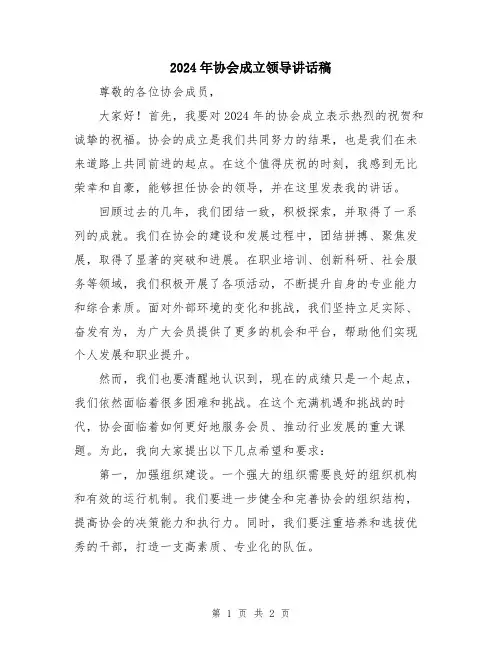 2024年协会成立领导讲话稿

尊敬的各位协会成员，

大家好！首先，我要对2024年的协会成立表示热烈的祝贺和诚挚的祝福。协会的成立是我们共同努力的结果，也是我们在未来道路上共同前进的起点。在这个值得庆祝的时刻，我感到无比荣幸和自豪，能够担任协会的领导，并在这里发表我的讲话。

回顾过去的几年，我们团结一致，积极探索，并取得了一系列的成就。我们在协会的建设和发展过程中，团结拼搏、聚焦发展，取得了显著的突破和进展。在职业培训、创新科研、社会服务等领域，我们积极开展了各项活动，不断提升自身的专业能力和综合素质。面对外部环境的变化和挑战，我们坚持立足实际、奋发有为，为广大会员提供了更多的机会和平台，帮助他们实现个人发展和职业提升。

然而，我们也要清醒地认识到，现在的成绩只是一个起点，我们依然面临着很多困难和挑战。在这个充满机遇和挑战的时代，协会面临着如何更好地服务会员、推动行业发展的重大课题。为此，我向大家提出以下几点希望和要求：

第一，加强组织建设。一个强大的组织需要良好的组织机构和有效的运行机制。我们要进一步健全和完善协会的组织结构，提高协会的决策能力和执行力。同时，我们要注重培养和选拔优秀的干部，打造一支高素质、专业化的队伍。

第 1 页 共 2 页